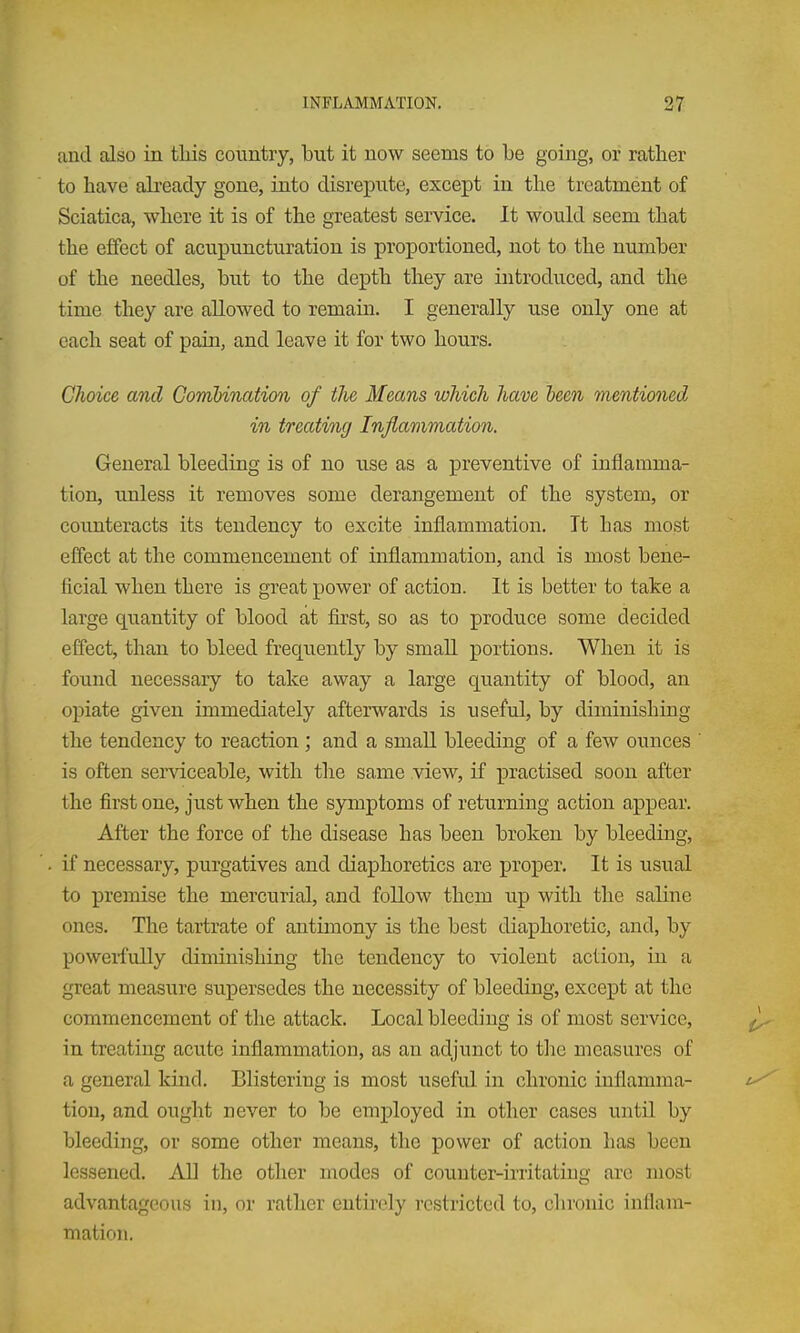 INFLAMMATION. 27

and also in this country, but it now seems to be going, or rather to have already gone, into disrepute, except in the treatment of Sciatica, where it is of the greatest service. It would seem that the effect of acupuncturation is proportioned, not to the number of the needles, but to the depth they are introduced, and the time they are allowed to remain. I generally use only one at each seat of pain, and leave it for two hours.

Choice and Combination of the Means which have been mentioned in treating Inflammation.

General bleeding is of no use as a preventive of inflammation, unless it removes some derangement of the system, or counteracts its tendency to excite inflammation. It has most effect at the commencement of inflammation, and is most beneficial when there is great power of action. It is better to take a large quantity of blood at first, so as to produce some decided effect, than to bleed frequently by small portions. When it is found necessary to take away a large quantity of blood, an opiate given immediately afterwards is useful, by diminishing the tendency to reaction; and a small bleeding of a few ounces is often serviceable, with the same view, if practised soon after the first one, just when the symptoms of returning action appear.

After the force of the disease has been broken by bleeding, if necessary, purgatives and diaphoretics are proper. It is usual to premise the mercurial, and follow them up with the saline ones. The tartrate of antimony is the best diaphoretic, and, by powerfully diminishing the tendency to violent action, in a great measure supersedes the necessity of bleeding, except at the commencement of the attack. Local bleeding is of most service, in treating acute inflammation, as an adjunct to the measures of a general kind. Blistering is most useful in chronic inflammation, and ought never to be employed in other cases until by bleeding, or some other means, the power of action has been lessened. All the other modes of counter-irritating are most advantageous in, or rather entirely restricted to, chronic inflammation.